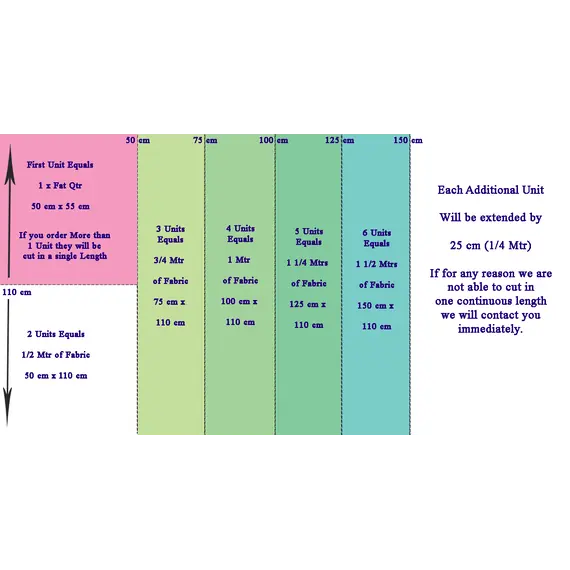 50 cm 75 cm 100 cm 125 cm 150 cm

First Unit Equals

1 x Fat Qtr

50 cm x 55 cm

If you order More than 1 Unit they will be cut in a single Length

110 cm

2 Units Equals

1/2 Mtr of Fabric

50 cm x 110 cm

3 Units Equals

3/4 Mtr

of Fabric

75 cm x

110 cm

4 Units Equals

1 Mtr

of Fabric

100 cm x

110 cm

5 Units Equals

1 1/4 Mtrs

of Fabric

125 cm x

110 cm

6 Units Equals

1 1/2 Mtrs

of Fabric

150 cm x

110 cm

Each Additional Unit

Will be extended by

25 cm (1/4 Mtr)

If for any reason we are not able to cut in one continuous length we will contact you immediately.